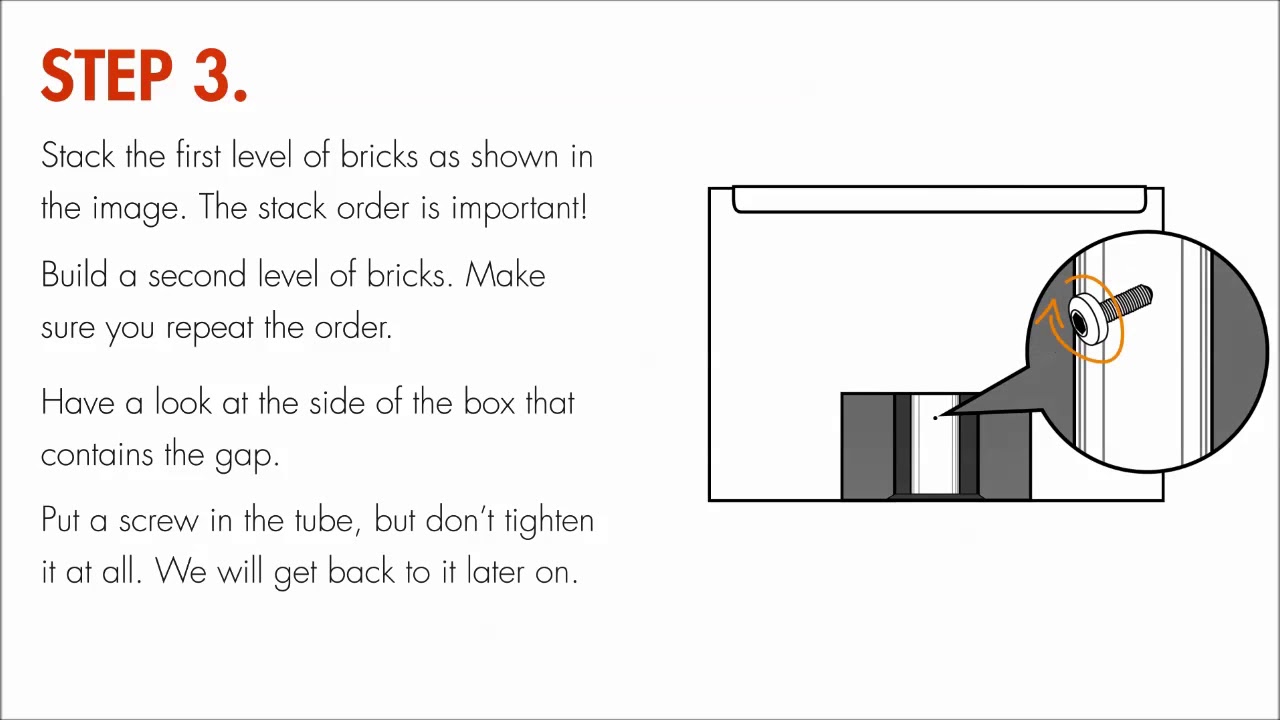 STEP 3.

Stack the first level of bricks as shown in the image. The stack order is important!

Build a second level of bricks. Make sure you repeat the order.

Have a look at the side of the box that contains the gap.

Put a screw in the tube, but don't tighten it at all. We will get back to it later on.